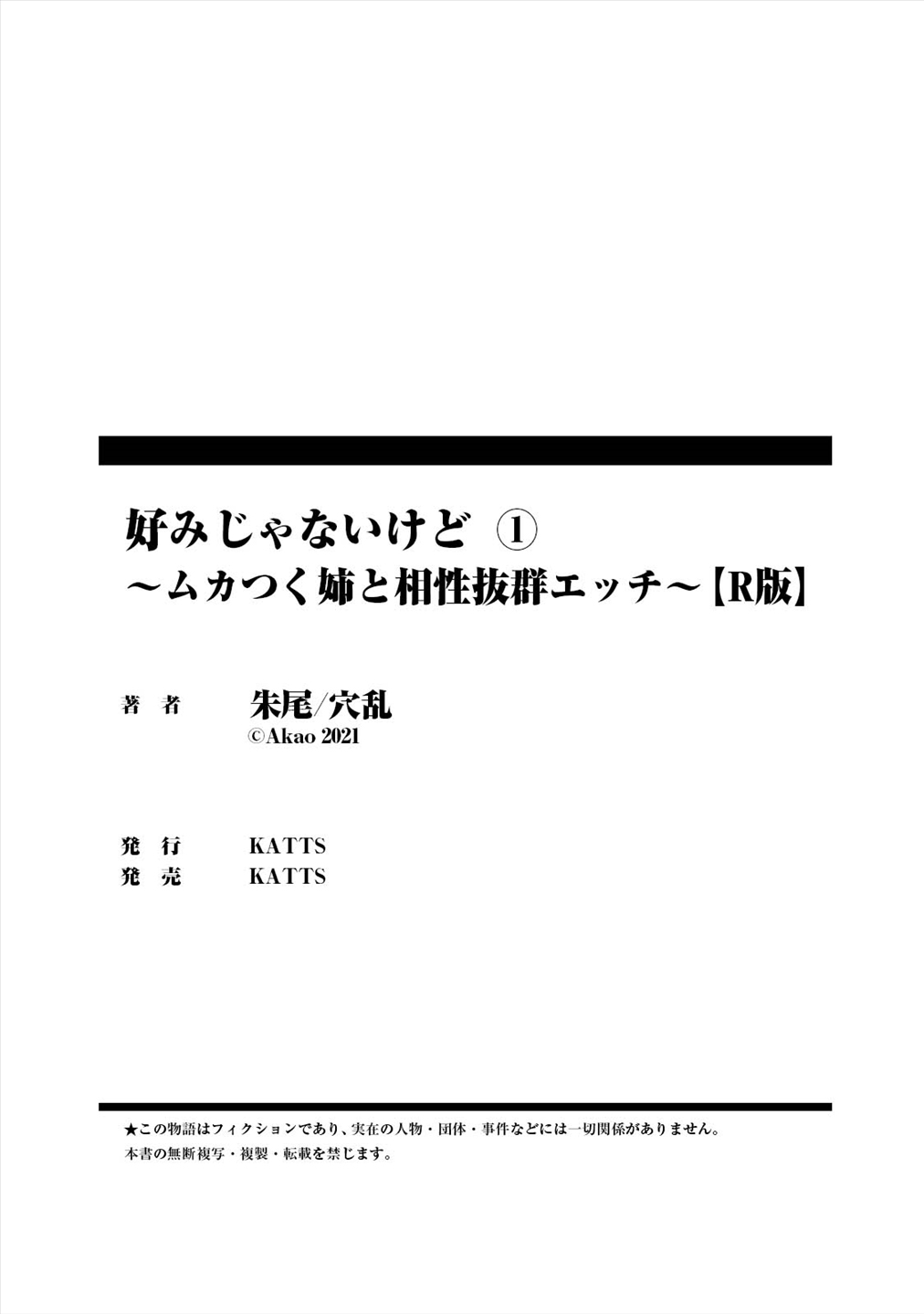 好みじゃないけど ①
～ムカつく姉と相性抜群エッチ～【R版】

著 者　朱尾/穴乱
©Akao 2021

発 行　KATTS
発 売　KATTS

★この物語はフィクションであり、実在の人物・団体・事件などには一切関係がありません。
本書の無断複写・複製・転載を禁じます。